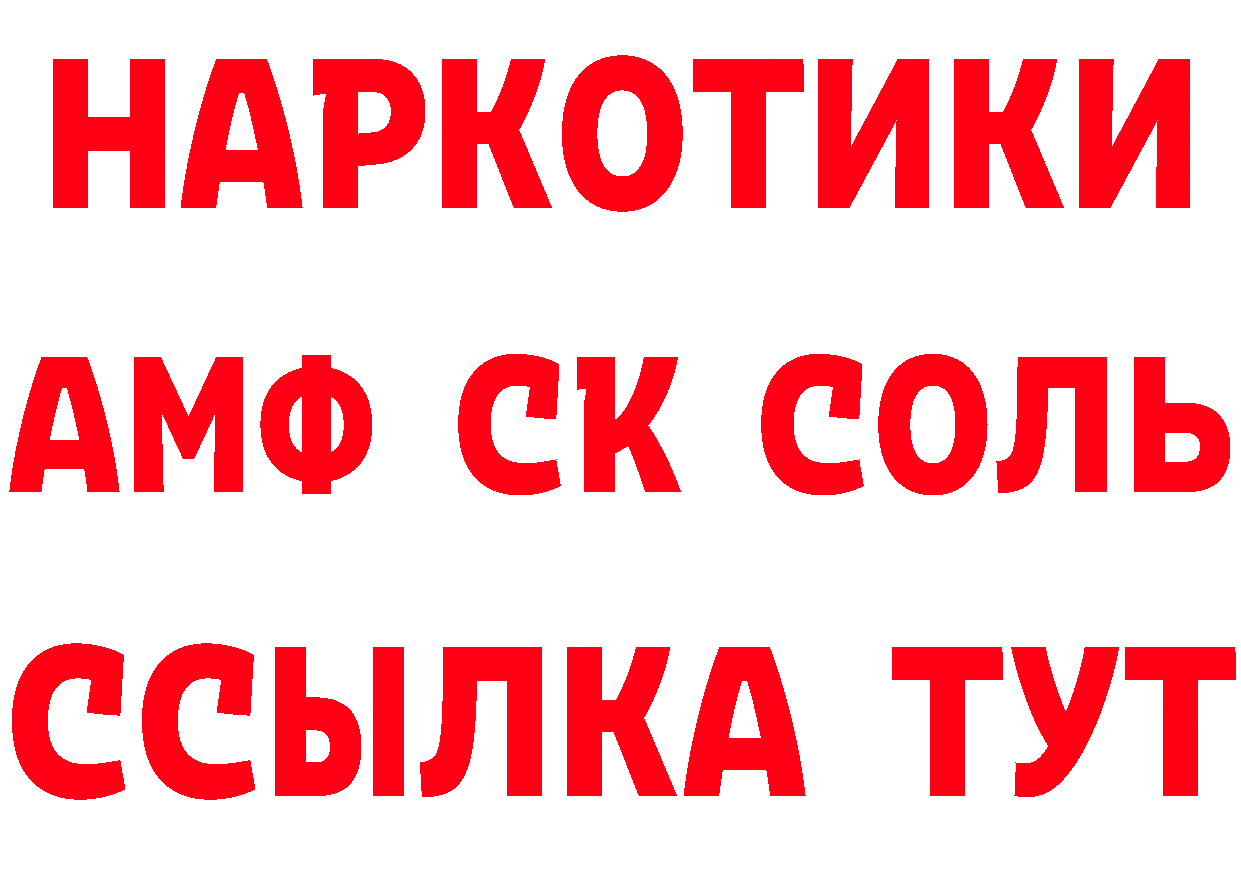 НАРКОТИКИ
АМФ СК СОЛЬ
ССЫЛКА ТУТ